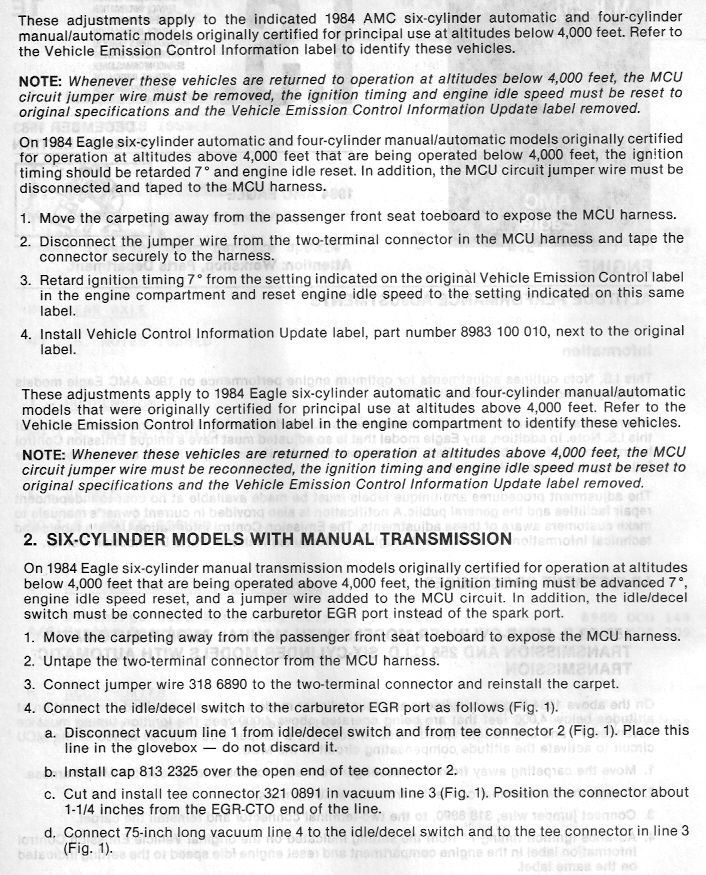 These adjustments apply to the indicated 1984 AMC six-cylinder automatic and four-cylinder manual/automatic models originally certified for principal use at altitudes below 4,000 feet. Refer to the Vehicle Emission Control Information label to identify these vehicles.

NOTE: Whenever these vehicles are returned to operation at altitudes below 4,000 feet, the MCU circuit jumper wire must be removed, the ignition timing and engine idle speed must be reset to original specifications and the Vehicle Emission Control Information Update label removed.

On 1984 Eagle six-cylinder automatic and four-cylinder manual/automatic models originally certified for operation at altitudes above 4,000 feet that are being operated below 4,000 feet, the ignition timing should be retarded 7° and engine idle reset. In addition, the MCU circuit jumper wire must be disconnected and taped to the MCU harness.

1. Move the carpeting away from the passenger front seat toeboard to expose the MCU harness.
2. Disconnect the jumper wire from the two-terminal connector in the MCU harness and tape the connector securely to the harness.
3. Retard ignition timing 7° from the setting indicated on the original Vehicle Emission Control label in the engine compartment and reset engine idle speed to the setting indicated on this same label.
4. Install Vehicle Control Information Update label, part number 8983 100 010, next to the original label.

These adjustments apply to 1984 Eagle six-cylinder automatic and four-cylinder manual/automatic models that were originally certified for principal use at altitudes above 4,000 feet. Refer to the Vehicle Emission Control Information label in the engine compartment to identify these vehicles.

NOTE: Whenever these vehicles are returned to operation at altitudes above 4,000 feet, the MCU circuit jumper wire must be reconnected, the ignition timing and engine idle speed must be reset to original specifications and the Vehicle Emission Control Information Update label removed.

2. SIX-CYLINDER MODELS WITH MANUAL TRANSMISSION

On 1984 Eagle six-cylinder manual transmission models originally certified for operation at altitudes below 4,000 feet that are being operated above 4,000 feet, the ignition timing must be advanced 7°, engine idle speed reset, and a jumper wire added to the MCU circuit. In addition, the idle/decel switch must be connected to the carburetor EGR port instead of the spark port.

1. Move the carpeting away from the passenger front seat toeboard to expose the MCU harness.
2. Untape the two-terminal connector from the MCU harness.
3. Connect jumper wire 318 6890 to the two-terminal connector and reinstall the carpet.
4. Connect the idle/decel switch to the carburetor EGR port as follows (Fig. 1).
a. Disconnect vacuum line 1 from idle/decel switch and from tee connector 2 (Fig. 1). Place this line in the glovebox — do not discard it.
b. Install cap 813 2325 over the open end of tee connector 2.
c. Cut and install tee connector 321 0891 in vacuum line 3 (Fig. 1). Position the connector about 1-1/4 inches from the EGR-CTO end of the line.
d. Connect 75-inch long vacuum line 4 to the idle/decel switch and to the tee connector in line 3 (Fig. 1).